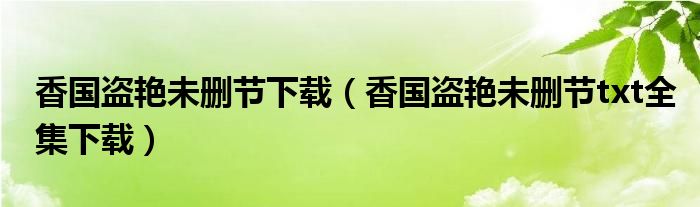 香国盗艳未删节下载（香国盗艳未删节txt全集下载）